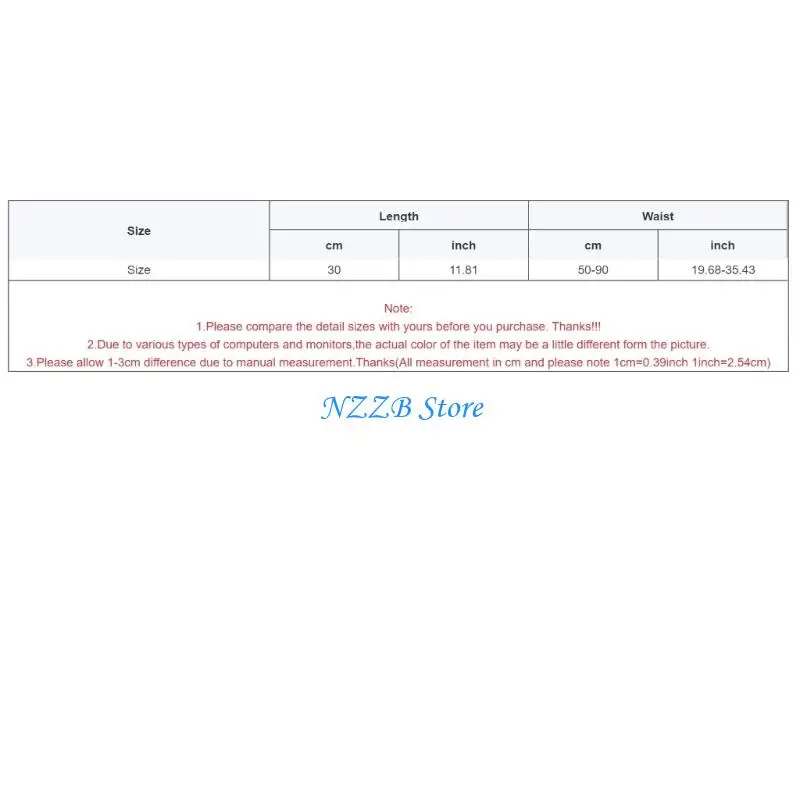 | Size | Length | | Waist | |
|---|---|---|---|---|
| | cm | inch | cm | inch |
| Size | 30 | 11.81 | 50-90 | 19.68-35.43 |

Note:
1.Please compare the detail sizes with yours before you purchase. Thanks!!!
2.Due to various types of computers and monitors,the actual color of the item may be a little different form the picture.
3.Please allow 1-3cm difference due to manual measurement.Thanks(All measurement in cm and please note 1cm=0.39inch 1inch=2.54cm)

NZZB Store